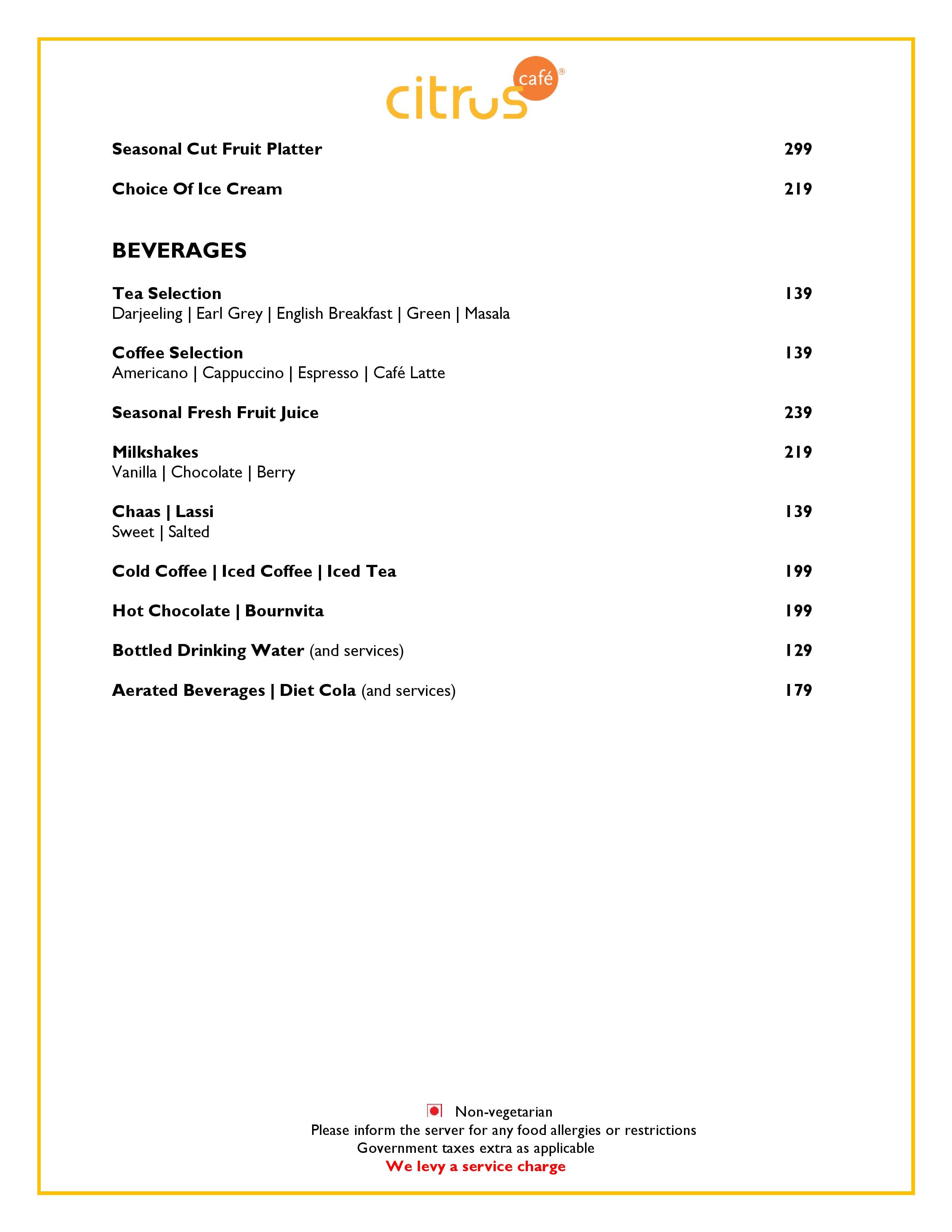 citrus café®

Seasonal Cut Fruit Platter 299

Choice Of Ice Cream 219

BEVERAGES

Tea Selection 139
Darjeeling | Earl Grey | English Breakfast | Green | Masala

Coffee Selection 139
Americano | Cappuccino | Espresso | Café Latte

Seasonal Fresh Fruit Juice 239

Milkshakes 219
Vanilla | Chocolate | Berry

Chaas | Lassi 139
Sweet | Salted

Cold Coffee | Iced Coffee | Iced Tea 199

Hot Chocolate | Bournvita 199

Bottled Drinking Water (and services) 129

Aerated Beverages | Diet Cola (and services) 179

Non-vegetarian
Please inform the server for any food allergies or restrictions
Government taxes extra as applicable
We levy a service charge